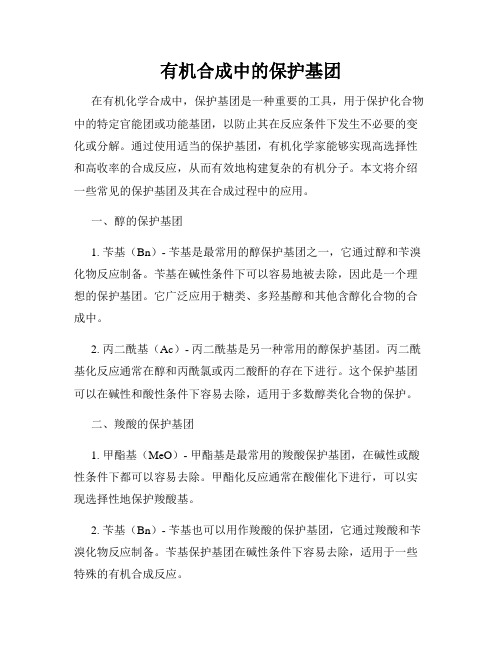 有机合成中的保护基团

在有机化学合成中，保护基团是一种重要的工具，用于保护化合物中的特定官能团或功能基团，以防止其在反应条件下发生不必要的变化或分解。通过使用适当的保护基团，有机化学家能够实现高选择性和高收率的合成反应，从而有效地构建复杂的有机分子。本文将介绍一些常见的保护基团及其在合成过程中的应用。

一、醇的保护基团

1. 苄基（Bn）- 苄基是最常用的醇保护基团之一，它通过醇和苄溴化物反应制备。苄基在碱性条件下可以容易地被去除，因此是一个理想的保护基团。它广泛应用于糖类、多羟基醇和其他含醇化合物的合成中。

2. 丙二酰基（Ac）- 丙二酰基是另一种常用的醇保护基团。丙二酰基化反应通常在醇和丙酰氯或丙二酸酐的存在下进行。这个保护基团可以在碱性和酸性条件下容易去除，适用于多数醇类化合物的保护。

二、羧酸的保护基团

1. 甲酯基（MeO）- 甲酯基是最常用的羧酸保护基团，在碱性或酸性条件下都可以容易去除。甲酯化反应通常在酸催化下进行，可以实现选择性地保护羧酸基。

2. 苄基（Bn）- 苄基也可以用作羧酸的保护基团，它通过羧酸和苄溴化物反应制备。苄基保护基团在碱性条件下容易去除，适用于一些特殊的有机合成反应。